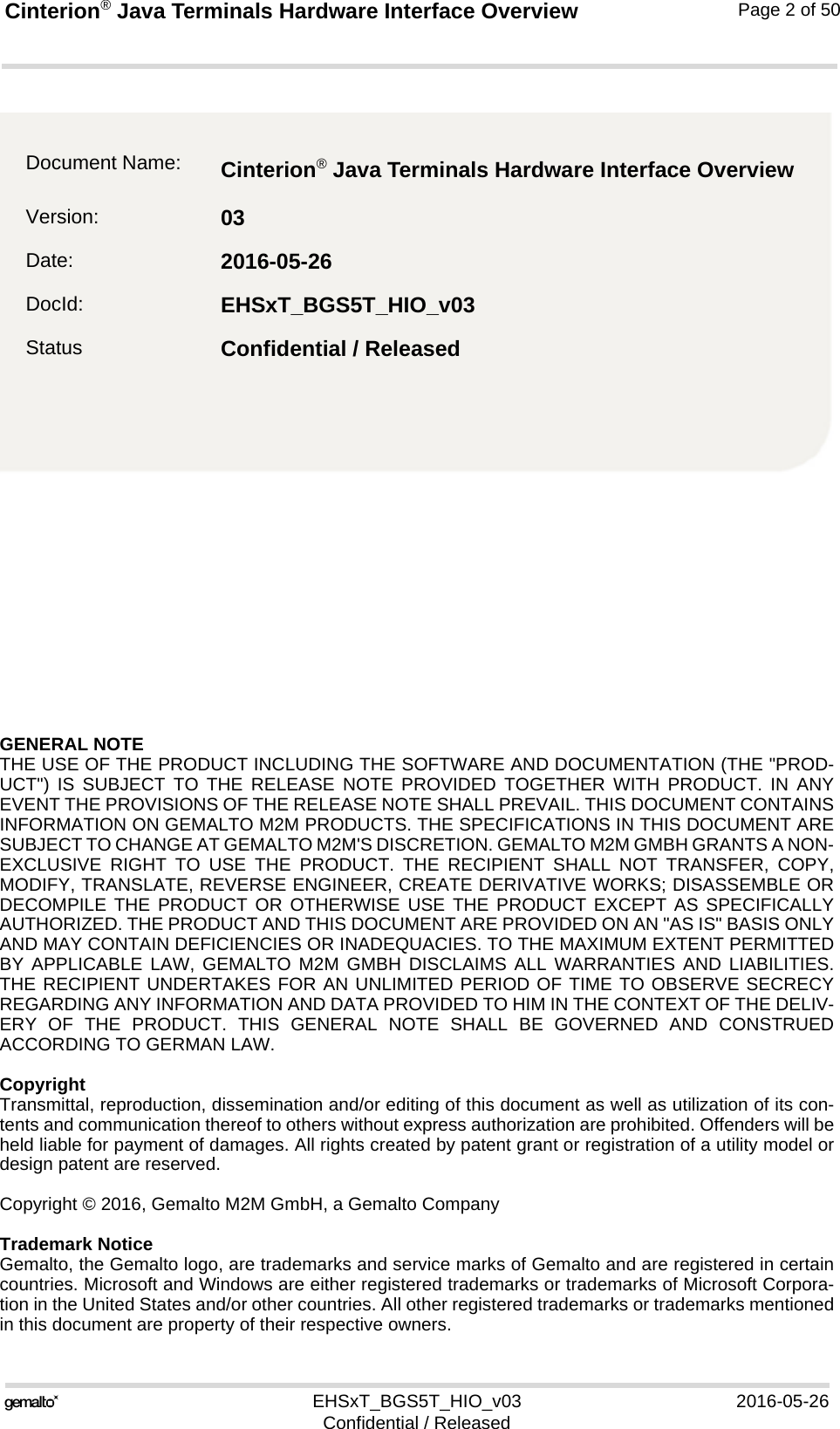 Cinterion® Java Terminals Hardware Interface Overview
Page 2 of 50

Document Name: Cinterion® Java Terminals Hardware Interface Overview
Version: 03
Date: 2016-05-26
DocId: EHSxT_BGS5T_HIO_v03
Status Confidential / Released

GENERAL NOTE
THE USE OF THE PRODUCT INCLUDING THE SOFTWARE AND DOCUMENTATION (THE "PRODUCT") IS SUBJECT TO THE RELEASE NOTE PROVIDED TOGETHER WITH PRODUCT. IN ANY EVENT THE PROVISIONS OF THE RELEASE NOTE SHALL PREVAIL. THIS DOCUMENT CONTAINS INFORMATION ON GEMALTO M2M PRODUCTS. THE SPECIFICATIONS IN THIS DOCUMENT ARE SUBJECT TO CHANGE AT GEMALTO M2M'S DISCRETION. GEMALTO M2M GMBH GRANTS A NON-EXCLUSIVE RIGHT TO USE THE PRODUCT. THE RECIPIENT SHALL NOT TRANSFER, COPY, MODIFY, TRANSLATE, REVERSE ENGINEER, CREATE DERIVATIVE WORKS; DISASSEMBLE OR DECOMPILE THE PRODUCT OR OTHERWISE USE THE PRODUCT EXCEPT AS SPECIFICALLY AUTHORIZED. THE PRODUCT AND THIS DOCUMENT ARE PROVIDED ON AN "AS IS" BASIS ONLY AND MAY CONTAIN DEFICIENCIES OR INADEQUACIES. TO THE MAXIMUM EXTENT PERMITTED BY APPLICABLE LAW, GEMALTO M2M GMBH DISCLAIMS ALL WARRANTIES AND LIABILITIES. THE RECIPIENT UNDERTAKES FOR AN UNLIMITED PERIOD OF TIME TO OBSERVE SECRECY REGARDING ANY INFORMATION AND DATA PROVIDED TO HIM IN THE CONTEXT OF THE DELIVERY OF THE PRODUCT. THIS GENERAL NOTE SHALL BE GOVERNED AND CONSTRUED ACCORDING TO GERMAN LAW.

Copyright
Transmittal, reproduction, dissemination and/or editing of this document as well as utilization of its contents and communication thereof to others without express authorization are prohibited. Offenders will be held liable for payment of damages. All rights created by patent grant or registration of a utility model or design patent are reserved.

Copyright © 2016, Gemalto M2M GmbH, a Gemalto Company

Trademark Notice
Gemalto, the Gemalto logo, are trademarks and service marks of Gemalto and are registered in certain countries. Microsoft and Windows are either registered trademarks or trademarks of Microsoft Corporation in the United States and/or other countries. All other registered trademarks or trademarks mentioned in this document are property of their respective owners.

gemalto
EHSxT_BGS5T_HIO_v03
Confidential / Released
2016-05-26